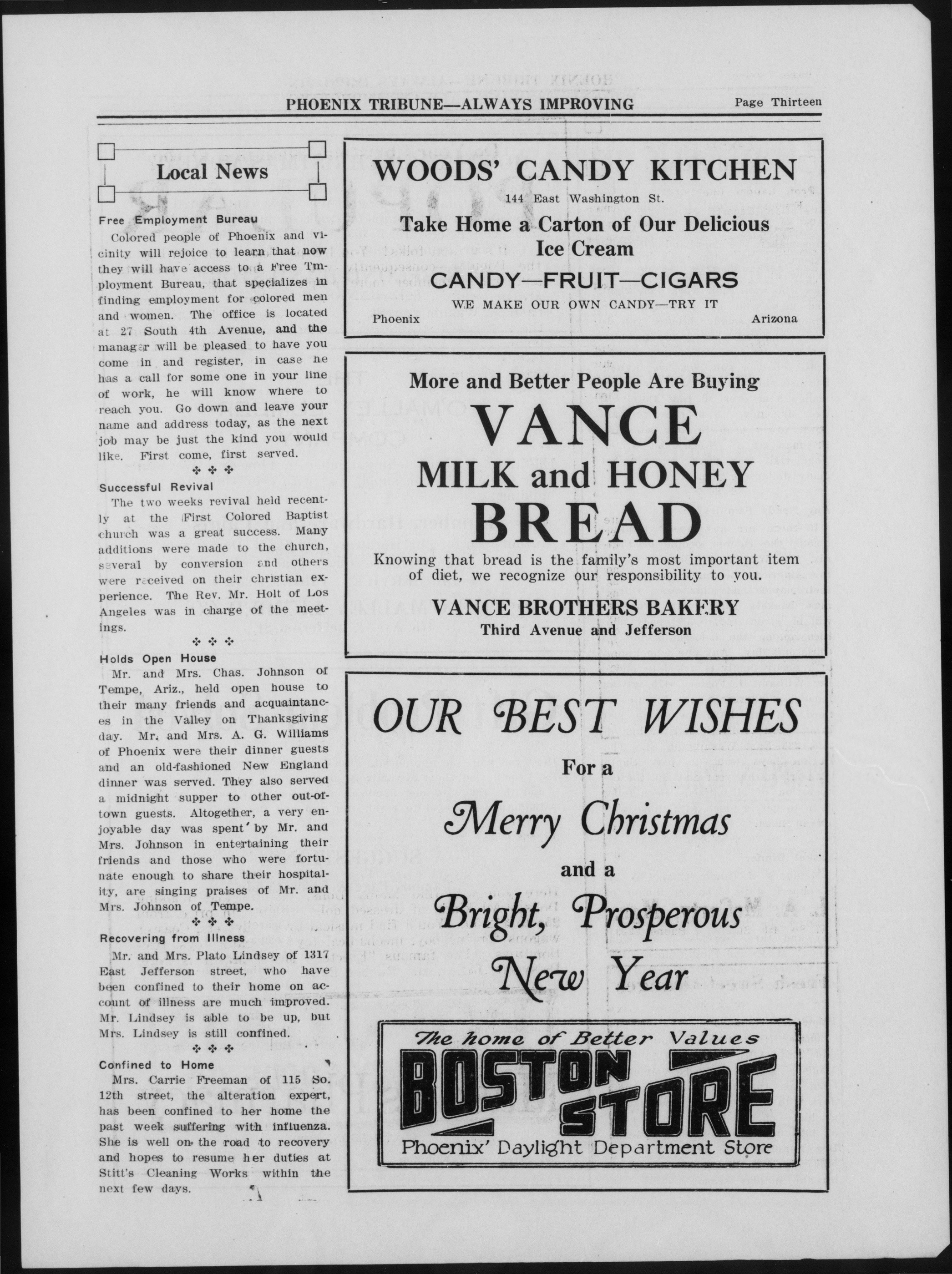 PHOENIX TRIBUNE—ALWAYS IMPROVING

Page Thirteen

Local News

Free Employment Bureau

Colored people of Phoenix and vicinity will rejoice to learn that now they will have access to a Free Tmployment Bureau, that specializes in finding employment for colored men and women. The office is located at 27 South 4th Avenue, and the manager will be pleased to have you come in and register, in case he has a call for some one in your line of work, he will know where to reach you. Go down and leave your name and address today, as the next job may be just the kind you would like. First come, first served.

Successful Revival

The two weeks revival held recently at the First Colored Baptist church was a great success. Many additions were made to the church, several by conversion and others were received on their christian experience. The Rev. Mr. Holt of Los Angeles was in charge of the meetings.

Holds Open House

Mr. and Mrs. Chas. Johnson of Tempe, Ariz., held open house to their many friends and acquaintances in the Valley on Thanksgiving day. Mr. and Mrs. A. G. Williams of Phoenix were their dinner guests and an old-fashioned New England dinner was served. They also served a midnight supper to other out-of-town guests. Altogether, a very enjoyable day was spent by Mr. and Mrs. Johnson in entertaining their friends and those who were fortunate enough to share their hospitality, are singing praises of Mr. and Mrs. Johnson of Tempe.

Recovering from Illness

Mr. and Mrs. Plato Lindsey of 1317 East Jefferson street, who have been confined to their home on account of illness are much improved. Mr. Lindsey is able to be up, but Mrs. Lindsey is still confined.

Confined to Home

Mrs. Carrie Freeman of 115 So. 12th street, the alteration expert, has been confined to her home the past week suffering with influenza. She is well on the road to recovery and hopes to resume her duties at Stitt's Cleaning Works within the next few days.

WOODS' CANDY KITCHEN
144 East Washington St.
Take Home a Carton of Our Delicious Ice Cream
CANDY—FRUIT—CIGARS
WE MAKE OUR OWN CANDY—TRY IT
Phoenix Arizona

More and Better People Are Buying
VANCE
MILK and HONEY
BREAD
Knowing that bread is the family's most important item of diet, we recognize our responsibility to you.
VANCE BROTHERS BAKERY
Third Avenue and Jefferson

OUR BEST WISHES
For a
Merry Christmas
and a
Bright, Prosperous
New Year

The home of Better Values
BOSTON STORE
Phoenix' Daylight Department Store